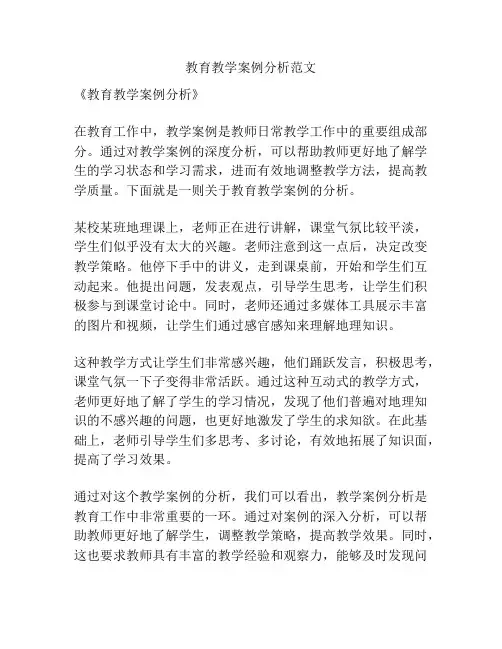 教育教学案例分析范文

《教育教学案例分析》

在教育工作中，教学案例是教师日常教学工作中的重要组成部分。通过对教学案例的深度分析，可以帮助教师更好地了解学生的学习状态和学习需求，进而有效地调整教学方法，提高教学质量。下面就是一则关于教育教学案例的分析。

某校某班地理课上，老师正在进行讲解，课堂气氛比较平淡，学生们似乎没有太大的兴趣。老师注意到这一点后，决定改变教学策略。他停下手中的讲义，走到课桌前，开始和学生们互动起来。他提出问题，发表观点，引导学生思考，让学生们积极参与到课堂讨论中。同时，老师还通过多媒体工具展示丰富的图片和视频，让学生们通过感官感知来理解地理知识。

这种教学方式让学生们非常感兴趣，他们踊跃发言，积极思考，课堂气氛一下子变得非常活跃。通过这种互动式的教学方式，老师更好地了解了学生的学习情况，发现了他们普遍对地理知识的不感兴趣的问题，也更好地激发了学生的求知欲。在此基础上，老师引导学生们多思考、多讨论，有效地拓展了知识面，提高了学习效果。

通过对这个教学案例的分析，我们可以看出，教学案例分析是教育工作中非常重要的一环。通过对案例的深入分析，可以帮助教师更好地了解学生，调整教学策略，提高教学效果。同时，这也要求教师具有丰富的教学经验和观察力，能够及时发现问